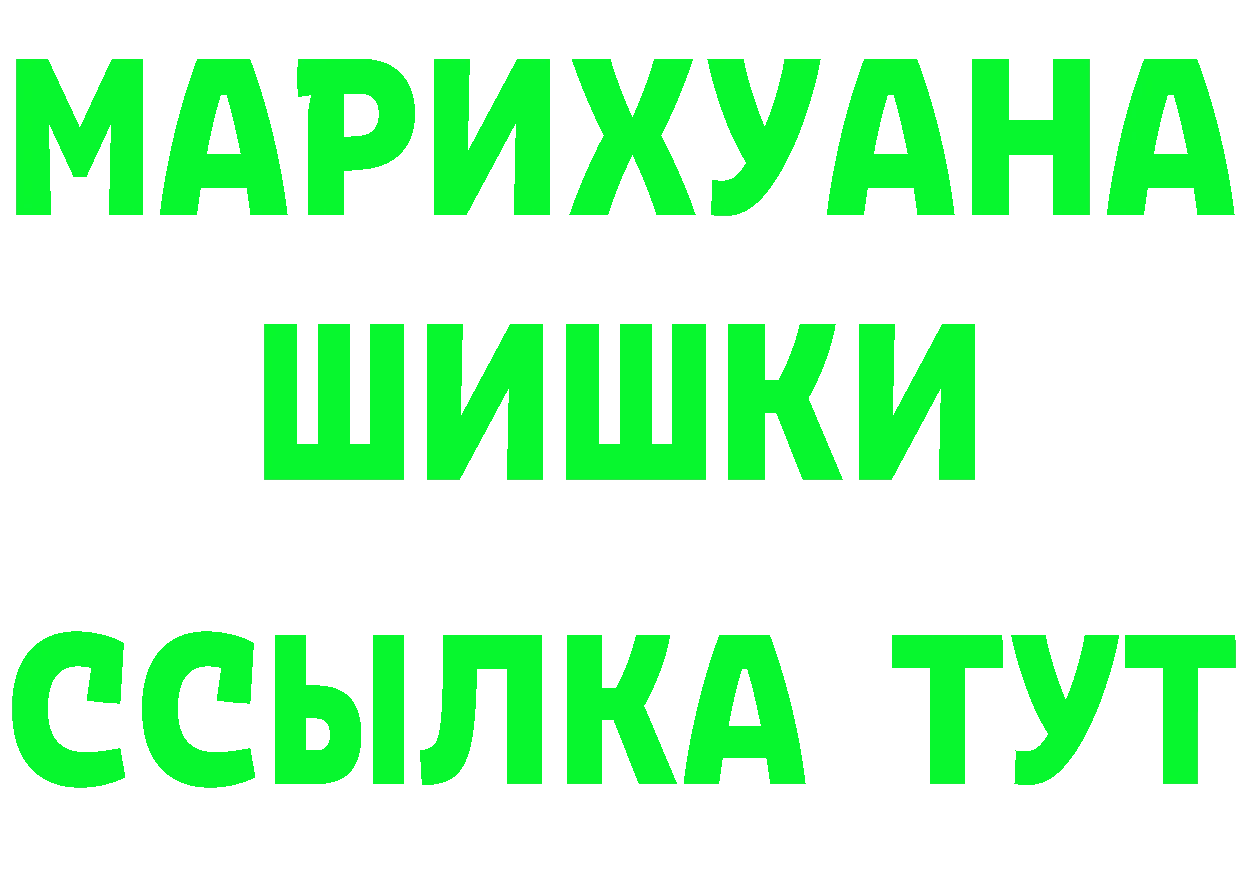 МАРИХУАНА
ШИШКИ
ССЫЛКА ТУТ